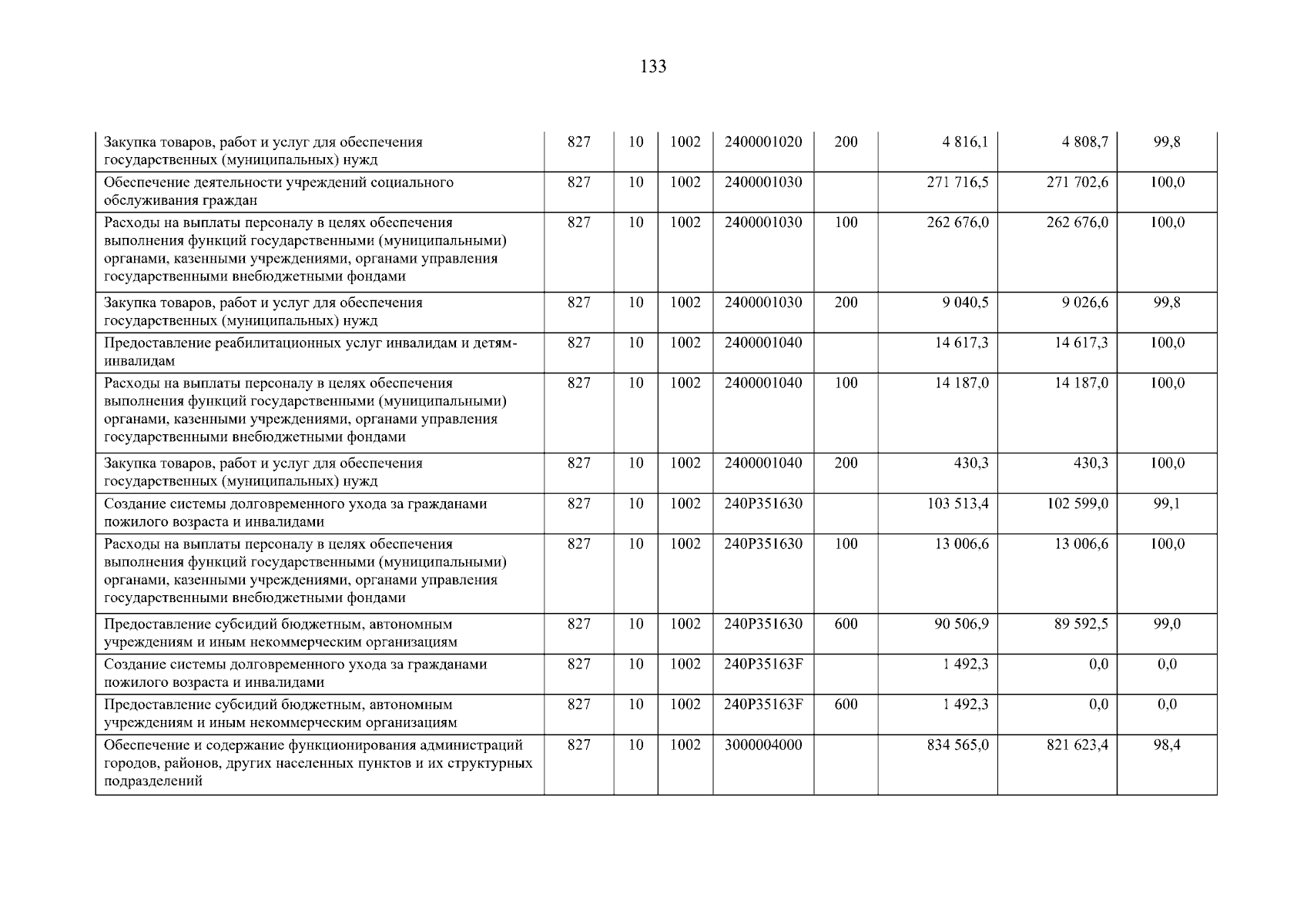 133

| Закупка товаров, работ и услуг для обеспечения государственных (муниципальных) нужд | 827 | 10 | 1002 | 2400001020 | 200 | 4 816,1 | 4 808,7 | 99,8 |
|---|---|---|---|---|---|---|---|---|
| Обеспечение деятельности учреждений социального обслуживания граждан | 827 | 10 | 1002 | 2400001030 |  | 271 716,5 | 271 702,6 | 100,0 |
| Расходы на выплаты персоналу в целях обеспечения выполнения функций государственными (муниципальными) органами, казенными учреждениями, органами управления государственными внебюджетными фондами | 827 | 10 | 1002 | 2400001030 | 100 | 262 676,0 | 262 676,0 | 100,0 |
| Закупка товаров, работ и услуг для обеспечения государственных (муниципальных) нужд | 827 | 10 | 1002 | 2400001030 | 200 | 9 040,5 | 9 026,6 | 99,8 |
| Предоставление реабилитационных услуг инвалидам и детям-инвалидам | 827 | 10 | 1002 | 2400001040 |  | 14 617,3 | 14 617,3 | 100,0 |
| Расходы на выплаты персоналу в целях обеспечения выполнения функций государственными (муниципальными) органами, казенными учреждениями, органами управления государственными внебюджетными фондами | 827 | 10 | 1002 | 2400001040 | 100 | 14 187,0 | 14 187,0 | 100,0 |
| Закупка товаров, работ и услуг для обеспечения государственных (муниципальных) нужд | 827 | 10 | 1002 | 2400001040 | 200 | 430,3 | 430,3 | 100,0 |
| Создание системы долговременного ухода за гражданами пожилого возраста и инвалидами | 827 | 10 | 1002 | 240P351630 |  | 103 513,4 | 102 599,0 | 99,1 |
| Расходы на выплаты персоналу в целях обеспечения выполнения функций государственными (муниципальными) органами, казенными учреждениями, органами управления государственными внебюджетными фондами | 827 | 10 | 1002 | 240P351630 | 100 | 13 006,6 | 13 006,6 | 100,0 |
| Предоставление субсидий бюджетным, автономным учреждениям и иным некоммерческим организациям | 827 | 10 | 1002 | 240P351630 | 600 | 90 506,9 | 89 592,5 | 99,0 |
| Создание системы долговременного ухода за гражданами пожилого возраста и инвалидами | 827 | 10 | 1002 | 240P35163F |  | 1 492,3 | 0,0 | 0,0 |
| Предоставление субсидий бюджетным, автономным учреждениям и иным некоммерческим организациям | 827 | 10 | 1002 | 240P35163F | 600 | 1 492,3 | 0,0 | 0,0 |
| Обеспечение и содержание функционирования администраций городов, районов, других населенных пунктов и их структурных подразделений | 827 | 10 | 1002 | 3000004000 |  | 834 565,0 | 821 623,4 | 98,4 |